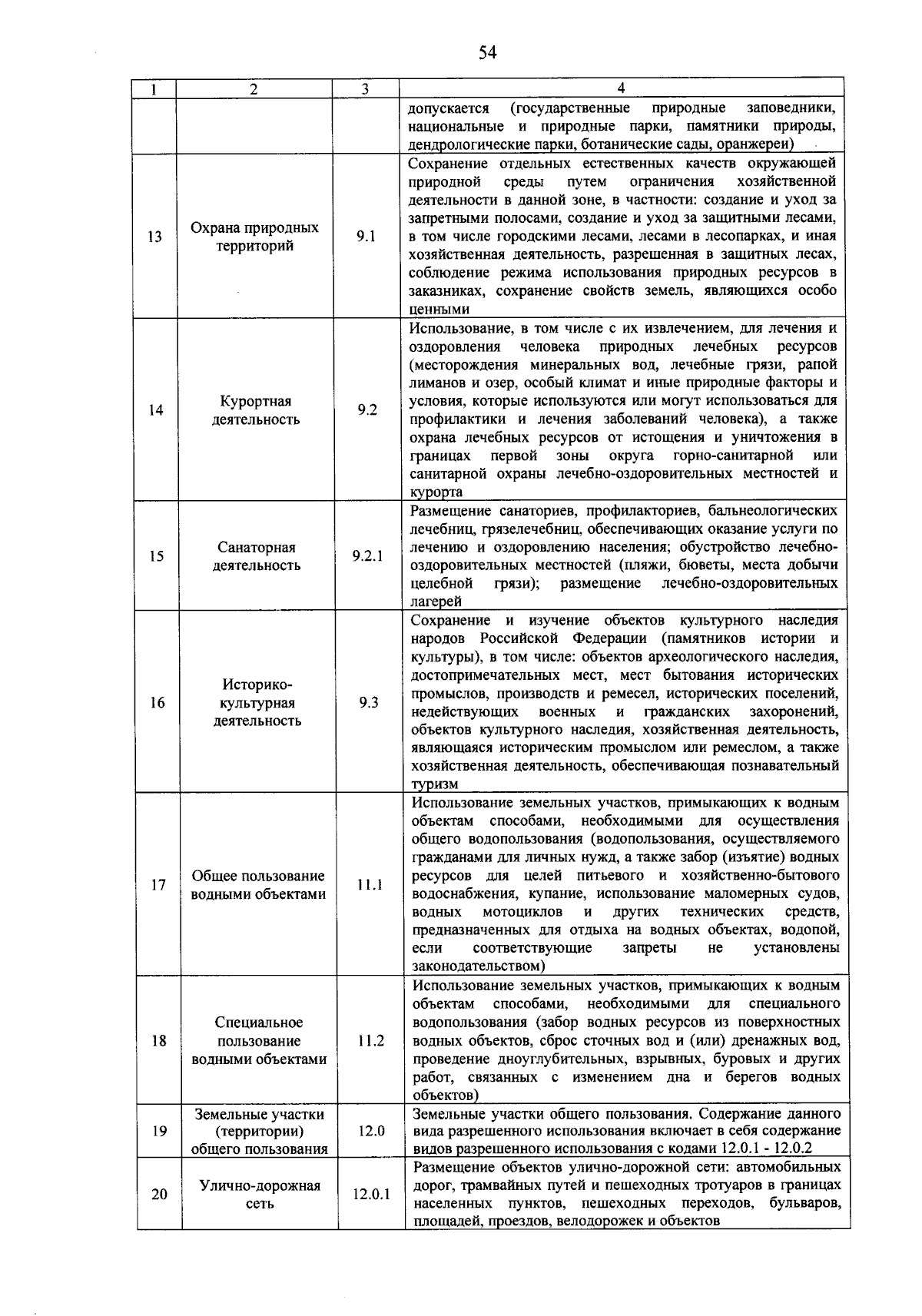 54

| 1 | 2 | 3 | 4 |
|---|---|---|---|
| | | | допускается (государственные природные заповедники, национальные и природные парки, памятники природы, дендрологические парки, ботанические сады, оранжереи) |
| 13 | Охрана природных территорий | 9.1 | Сохранение отдельных естественных качеств окружающей природной среды путем ограничения хозяйственной деятельности в данной зоне, в частности: создание и уход за запретными полосами, создание и уход за защитными лесами, в том числе городскими лесами, лесами в лесопарках, и иная хозяйственная деятельность, разрешенная в защитных лесах, соблюдение режима использования природных ресурсов в заказниках, сохранение свойств земель, являющихся особо ценными |
| 14 | Курортная деятельность | 9.2 | Использование, в том числе с их извлечением, для лечения и оздоровления человека природных лечебных ресурсов (месторождения минеральных вод, лечебные грязи, рапой лиманов и озер, особый климат и иные природные факторы и условия, которые используются или могут использоваться для профилактики и лечения заболеваний человека), а также охрана лечебных ресурсов от истощения и уничтожения в границах первой зоны округа горно-санитарной или санитарной охраны лечебно-оздоровительных местностей и курорта |
| 15 | Санаторная деятельность | 9.2.1 | Размещение санаториев, профилакториев, бальнеологических лечебниц, грязелечебниц, обеспечивающих оказание услуги по лечению и оздоровлению населения; обустройство лечебно-оздоровительных местностей (пляжи, бюветы, места добычи целебной грязи); размещение лечебно-оздоровительных лагерей |
| 16 | Историко-культурная деятельность | 9.3 | Сохранение и изучение объектов культурного наследия народов Российской Федерации (памятников истории и культуры), в том числе: объектов археологического наследия, достопримечательных мест, мест бытования исторических промыслов, производств и ремесел, исторических поселений, недействующих военных и гражданских захоронений, объектов культурного наследия, хозяйственная деятельность, являющаяся историческим промыслом или ремеслом, а также хозяйственная деятельность, обеспечивающая познавательный туризм |
| 17 | Общее пользование водными объектами | 11.1 | Использование земельных участков, примыкающих к водным объектам способами, необходимыми для осуществления общего водопользования (водопользования, осуществляемого гражданами для личных нужд, а также забор (изъятие) водных ресурсов для целей питьевого и хозяйственно-бытового водоснабжения, купание, использование маломерных судов, водных мотоциклов и других технических средств, предназначенных для отдыха на водных объектах, водопой, если соответствующие запреты не установлены законодательством) |
| 18 | Специальное пользование водными объектами | 11.2 | Использование земельных участков, примыкающих к водным объектам способами, необходимыми для специального водопользования (забор водных ресурсов из поверхностных водных объектов, сброс сточных вод и (или) дренажных вод, проведение дноуглубительных, взрывных, буровых и других работ, связанных с изменением дна и берегов водных объектов) |
| 19 | Земельные участки (территории) общего пользования | 12.0 | Земельные участки общего пользования. Содержание данного вида разрешенного использования включает в себя содержание видов разрешенного использования с кодами 12.0.1 - 12.0.2 |
| 20 | Улично-дорожная сеть | 12.0.1 | Размещение объектов улично-дорожной сети: автомобильных дорог, трамвайных путей и пешеходных тротуаров в границах населенных пунктов, пешеходных переходов, бульваров, площадей, проездов, велодорожек и объектов |